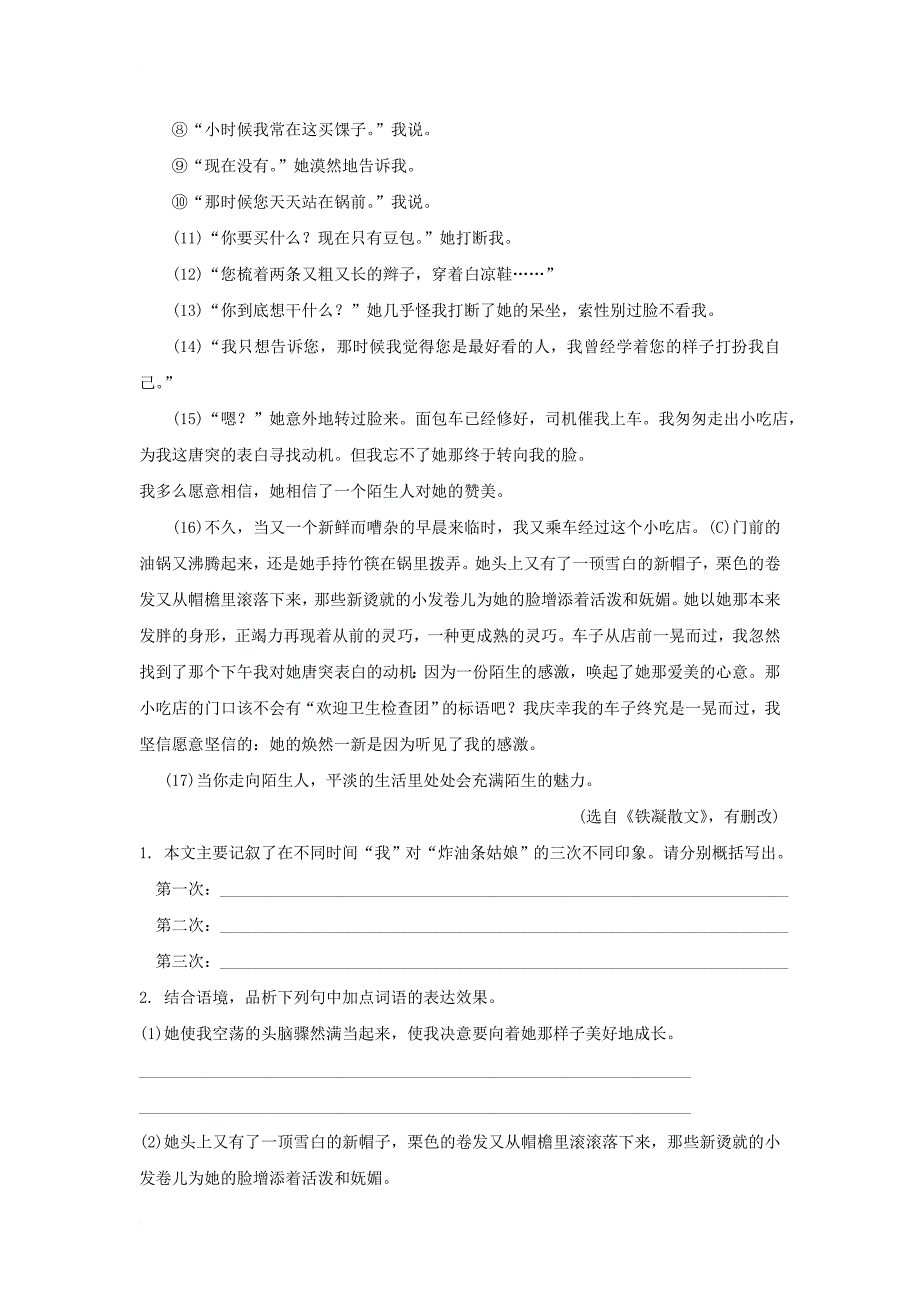 ⑧“小时候我常在这买馃子。”我说。

⑨“现在没有。”她漠然地告诉我。

⑩“那时候您天天站在锅前。”我说。

(11)“你要买什么？现在只有豆包。”她打断我。

(12)“您梳着两条又粗又长的辫子，穿着白凉鞋……”

(13)“你到底想干什么？”她几乎怪我打断了她的呆坐，索性别过脸不看我。

(14)“我只想告诉您，那时候我觉得您是最好看的人，我曾经学着您的样子打扮我自己。”

(15)“嗯？”她意外地转过脸来。面包车已经修好，司机催我上车。我匆匆走出小吃店，为我这唐突的表白寻找动机。但我忘不了她那终于转向我的脸。

我多么愿意相信，她相信了一个陌生人对她的赞美。

(16)不久，当又一个新鲜而嘈杂的早晨来临时，我又乘车经过这个小吃店。(C)门前的油锅又沸腾起来，还是她手持竹筷在锅里拨弄。她头上又有了一顶雪白的新帽子，栗色的卷发又从帽檐里滚落下来，那些新烫就的小发卷儿为她的脸增添着活泼和妩媚。她以她那本来发胖的身形，正竭力再现着从前的灵巧，一种更成熟的灵巧。车子从店前一晃而过，我忽然找到了那个下午我对她唐突表白的动机：因为一份陌生的感激，唤起了她那爱美的心意。那小吃店的门口该不会有“欢迎卫生检查团”的标语吧？我庆幸我的车子终究是一晃而过，我坚信愿意坚信的：她的焕然一新是因为听见了我的感激。

(17)当你走向陌生人，平淡的生活里处处会充满陌生的魅力。

(选自《铁凝散文》，有删改)

1. 本文主要记叙了在不同时间“我”对“炸油条姑娘”的三次不同印象。请分别概括写出。

第一次：

第二次：

第三次：

2. 结合语境，品析下列句中加点词语的表达效果。

(1)她使我空荡的头脑骤然满当起来，使我决意要向着她那样子美好地成长。

(2)她头上又有了一顶雪白的新帽子，栗色的卷发又从帽檐里滚滚落下来，那些新烫就的小发卷儿为她的脸增添着活泼和妩媚。